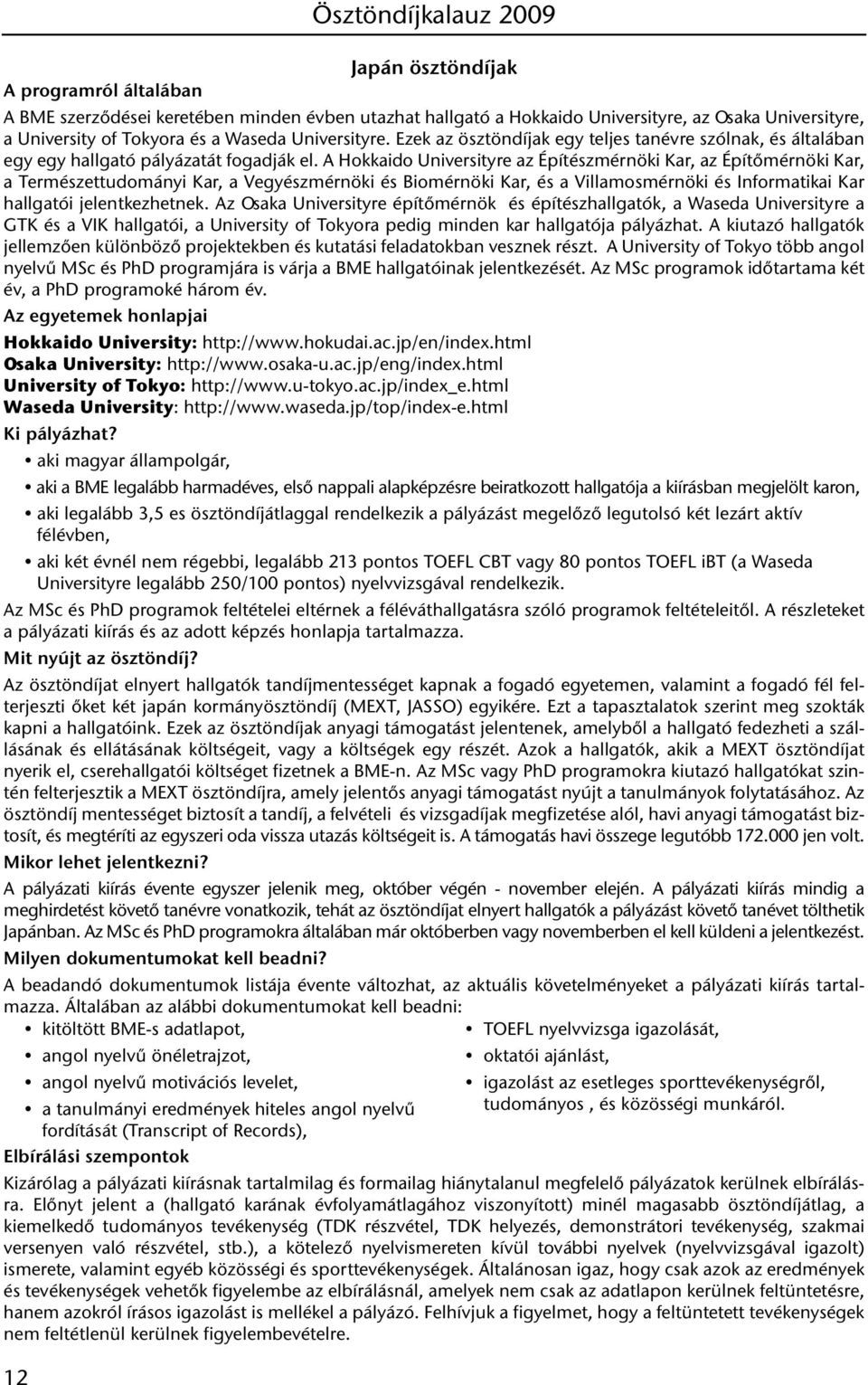 Ösztöndíjkalauz 2009

Japán ösztöndíjak

A programról általában

A BME szerződései keretében minden évben utazhat hallgató a Hokkaido Universityre, az Osaka Universityre, a University of Tokyora és a Waseda Universityre. Ezek az ösztöndíjak egy teljes tanévre szólnak, és általában egy egy hallgató pályázatát fogadják el. A Hokkaido Universityre az Építészmérnöki Kar, az Építőmérnöki Kar, a Természettudományi Kar, a Vegyészmérnöki és Biomérnöki Kar, és a Villamosmérnöki és Informatikai Kar hallgatói jelentkezhetnek. Az Osaka Universityre építőmérnök és építészhallgatók, a Waseda Universityre a GTK és a VIK hallgatói, a University of Tokyora pedig minden kar hallgatója pályázhat. A kiutazó hallgatók jellemzően különböző projektekben és kutatási feladatokban vesznek részt. A University of Tokyo több angol nyelvű MSc és PhD programjára is várja a BME hallgatóinak jelentkezését. Az MSc programok időtartama két év, a PhD programoké három év.

Az egyetemek honlapjai

Hokkaido University: http://www.hokudai.ac.jp/en/index.html
Osaka University: http://www.osaka-u.ac.jp/eng/index.html
University of Tokyo: http://www.u-tokyo.ac.jp/index_e.html
Waseda University: http://www.waseda.jp/top/index-e.html

Ki pályázhat?

• aki magyar állampolgár,
• aki a BME legalább harmadéves, első nappali alapképzésre beiratkozott hallgatója a kiírásban megjelölt karon,
• aki legalább 3,5 es ösztöndíjátlaggal rendelkezik a pályázást megelőző legutolsó két lezárt aktív félévben,
• aki két évnél nem régebbi, legalább 213 pontos TOEFL CBT vagy 80 pontos TOEFL iBT (a Waseda Universityre legalább 250/100 pontos) nyelvvizsgával rendelkezik.

Az MSc és PhD programok feltételei eltérnek a féléváthallgatásra szóló programok feltételeitől. A részleteket a pályázati kiírás és az adott képzés honlapja tartalmazza.

Mit nyújt az ösztöndíj?

Az ösztöndíjat elnyert hallgatók tandíjmentességet kapnak a fogadó egyetemen, valamint a fogadó fél felterjeszti őket két japán kormányösztöndíj (MEXT, JASSO) egyikére. Ezt a tapasztalatok szerint meg szokták kapni a hallgatóink. Ezek az ösztöndíjak anyagi támogatást jelentenek, amelyből a hallgató fedezheti a szállásának és ellátásának költségeit, vagy a költségek egy részét. Azok a hallgatók, akik a MEXT ösztöndíjat nyerik el, cserehallgatói költséget fizetnek a BME-n. Az MSc vagy PhD programokra kiutazó hallgatókat szintén felterjesztik a MEXT ösztöndíjra, amely jelentős anyagi támogatást nyújt a tanulmányok folytatásához. Az ösztöndíj mentességet biztosít a tandíj, a felvételi és vizsgadíjak megfizetése alól, havi anyagi támogatást biztosít, és megtéríti az egyszeri oda vissza utazás költségeit is. A támogatás havi összege legutóbb 172.000 jen volt.

Mikor lehet jelentkezni?

A pályázati kiírás évente egyszer jelenik meg, október végén - november elején. A pályázati kiírás mindig a meghirdetést követő tanévre vonatkozik, tehát az ösztöndíjat elnyert hallgatók a pályázást követő tanévet tölthetik Japánban. Az MSc és PhD programokra általában már októberben vagy novemberben el kell küldeni a jelentkezést.

Milyen dokumentumokat kell beadni?

A beadandó dokumentumok listája évente változhat, az aktuális követelményeket a pályázati kiírás tartalmazza. Általában az alábbi dokumentumokat kell beadni:

• kitöltött BME-s adatlapot,
• angol nyelvű önéletrajzot,
• angol nyelvű motivációs levelet,
• a tanulmányi eredmények hiteles angol nyelvű fordítását (Transcript of Records),
• TOEFL nyelvvizsga igazolását,
• oktatói ajánlást,
• igazolást az esetleges sporttevékenységről, tudományos , és közösségi munkáról.

Elbírálási szempontok

Kizárólag a pályázati kiírásnak tartalmilag és formailag hiánytalanul megfelelő pályázatok kerülnek elbírálásra. Előnyt jelent a (hallgató karának évfolyamátlagához viszonyított) minél magasabb ösztöndíjátlag, a kiemelkedő tudományos tevékenység (TDK részvétel, TDK helyezés, demonstrátori tevékenység, szakmai versenyen való részvétel, stb.), a kötelező nyelvismereten kívül további nyelvek (nyelvvizsgával igazolt) ismerete, valamint egyéb közösségi és sporttevékenységek. Általánosan igaz, hogy csak azok az eredmények és tevékenységek vehetők figyelembe az elbírálásnál, amelyek nem csak az adatlapon kerülnek feltüntetésre, hanem azokról írásos igazolást is mellékel a pályázó. Felhívjuk a figyelmet, hogy a feltüntetett tevékenységek nem feltétlenül kerülnek figyelembevételre.

12